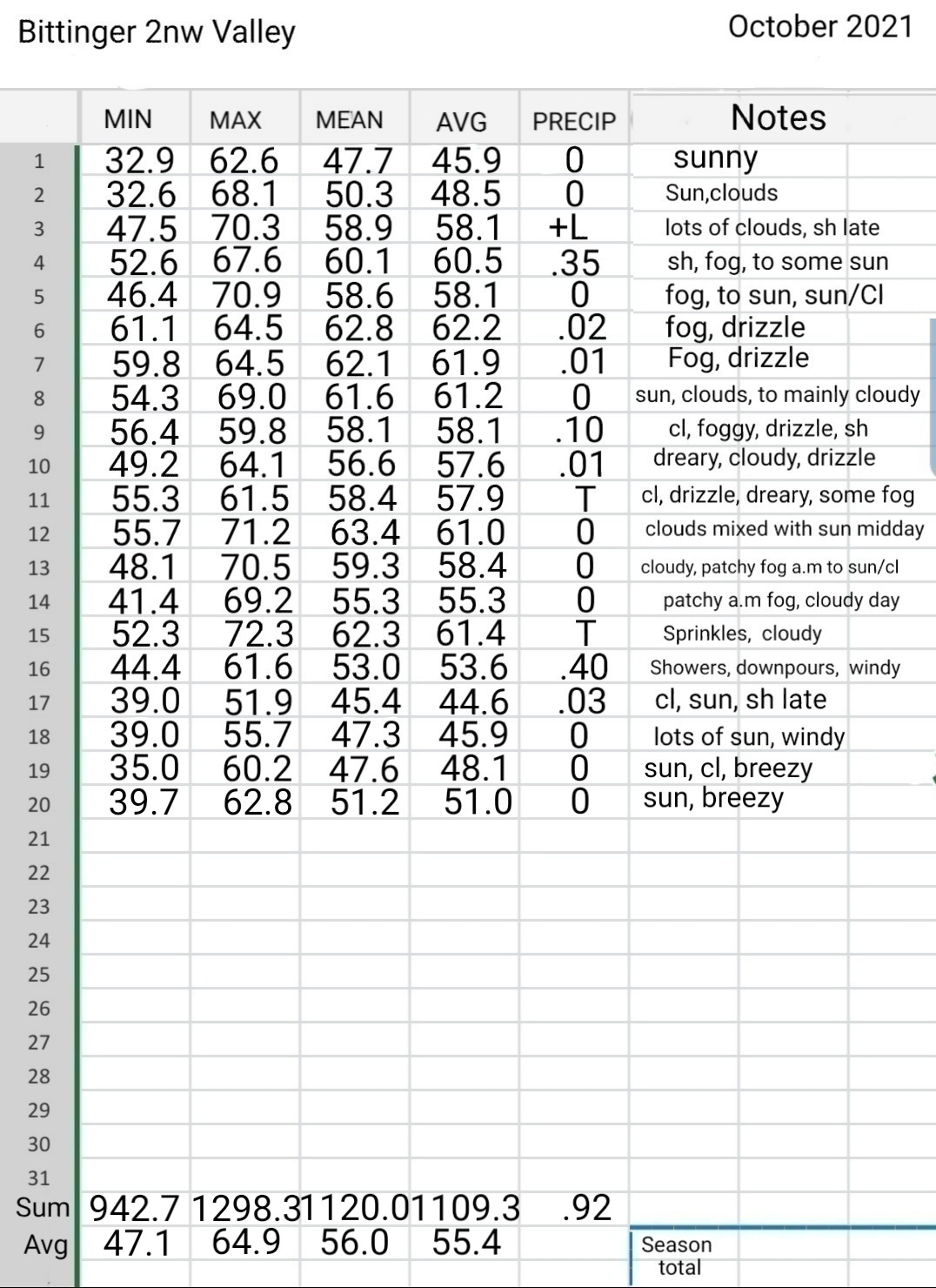 Bittinger 2nw Valley

October 2021

| | MIN | MAX | MEAN | AVG | PRECIP | Notes |
|---|---|---|---|---|---|---|
| 1 | 32.9 | 62.6 | 47.7 | 45.9 | 0 | sunny |
| 2 | 32.6 | 68.1 | 50.3 | 48.5 | 0 | Sun,clouds |
| 3 | 47.5 | 70.3 | 58.9 | 58.1 | +L | lots of clouds, sh late |
| 4 | 52.6 | 67.6 | 60.1 | 60.5 | .35 | sh, fog, to some sun |
| 5 | 46.4 | 70.9 | 58.6 | 58.1 | 0 | fog, to sun, sun/Cl |
| 6 | 61.1 | 64.5 | 62.8 | 62.2 | .02 | fog, drizzle |
| 7 | 59.8 | 64.5 | 62.1 | 61.9 | .01 | Fog, drizzle |
| 8 | 54.3 | 69.0 | 61.6 | 61.2 | 0 | sun, clouds, to mainly cloudy |
| 9 | 56.4 | 59.8 | 58.1 | 58.1 | .10 | cl, foggy, drizzle, sh |
| 10 | 49.2 | 64.1 | 56.6 | 57.6 | .01 | dreary, cloudy, drizzle |
| 11 | 55.3 | 61.5 | 58.4 | 57.9 | T | cl, drizzle, dreary, some fog |
| 12 | 55.7 | 71.2 | 63.4 | 61.0 | 0 | clouds mixed with sun midday |
| 13 | 48.1 | 70.5 | 59.3 | 58.4 | 0 | cloudy, patchy fog a.m to sun/cl |
| 14 | 41.4 | 69.2 | 55.3 | 55.3 | 0 | patchy a.m fog, cloudy day |
| 15 | 52.3 | 72.3 | 62.3 | 61.4 | T | Sprinkles, cloudy |
| 16 | 44.4 | 61.6 | 53.0 | 53.6 | .40 | Showers, downpours, windy |
| 17 | 39.0 | 51.9 | 45.4 | 44.6 | .03 | cl, sun, sh late |
| 18 | 39.0 | 55.7 | 47.3 | 45.9 | 0 | lots of sun, windy |
| 19 | 35.0 | 60.2 | 47.6 | 48.1 | 0 | sun, cl, breezy |
| 20 | 39.7 | 62.8 | 51.2 | 51.0 | 0 | sun, breezy |
| 21 | | | | | | |
| 22 | | | | | | |
| 23 | | | | | | |
| 24 | | | | | | |
| 25 | | | | | | |
| 26 | | | | | | |
| 27 | | | | | | |
| 28 | | | | | | |
| 29 | | | | | | |
| 30 | | | | | | |
| 31 | | | | | | |
| Sum | 942.7 | 1298.3 | 1120.0 | 1109.3 | .92 | |
| Avg | 47.1 | 64.9 | 56.0 | 55.4 | | Season total |